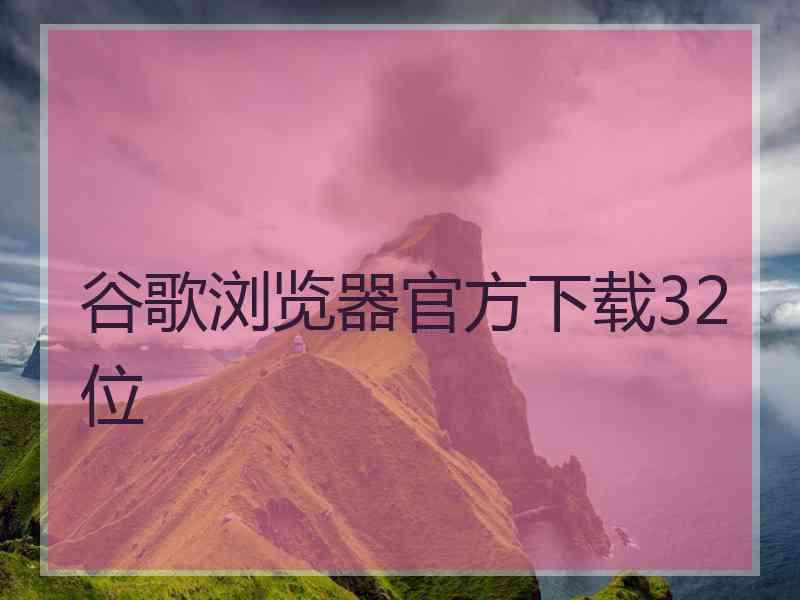 谷歌浏览器官方下载32位